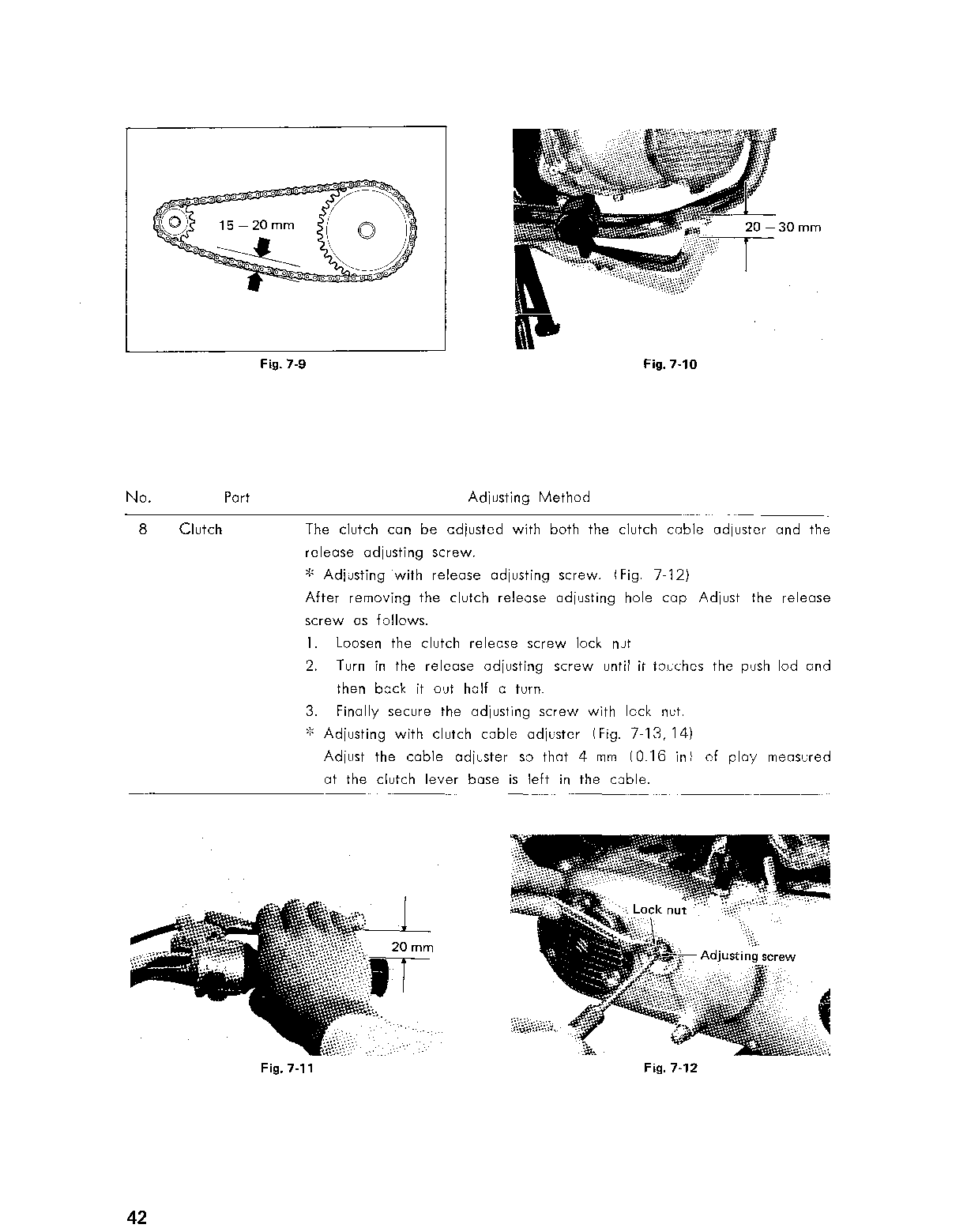 15 – 20 mm

Fig. 7-9

20 – 30 mm

Fig. 7-10

| No. | Part | Adjusting Method |
|---|---|---|
| 8 | Clutch | The clutch can be adjusted with both the clutch cable adjuster and the release adjusting screw.<br>* Adjusting with release adjusting screw. (Fig. 7-12)<br>After removing the clutch release adjusting hole cap Adjust the release screw as follows.<br>1. Loosen the clutch release screw lock nut<br>2. Turn in the release adjusting screw until it touches the push lod and then back it out half a turn.<br>3. Finally secure the adjusting screw with lock nut.<br>* Adjusting with clutch cable adjuster (Fig. 7-13, 14)<br>Adjust the cable adjuster so that 4 mm (0.16 in) of play measured at the clutch lever base is left in the cable. |

20 mm

Fig. 7-11

Lock nut

Adjusting screw

Fig. 7-12

42